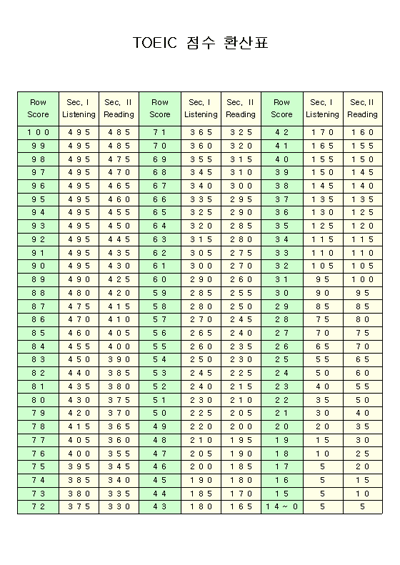 TOEIC 점수 환산표

| Row Score | Sec, I Listening | Sec, II Reading | Row Score | Sec, I Listening | Sec, II Reading | Row Score | Sec, I Listening | Sec, II Reading |
|---|---|---|---|---|---|---|---|---|
| 100 | 495 | 485 | 71 | 365 | 325 | 42 | 170 | 160 |
| 99 | 495 | 485 | 70 | 360 | 320 | 41 | 165 | 155 |
| 98 | 495 | 475 | 69 | 355 | 315 | 40 | 155 | 150 |
| 97 | 495 | 470 | 68 | 345 | 310 | 39 | 150 | 145 |
| 96 | 495 | 465 | 67 | 340 | 300 | 38 | 145 | 140 |
| 95 | 495 | 460 | 66 | 335 | 295 | 37 | 135 | 135 |
| 94 | 495 | 455 | 65 | 325 | 290 | 36 | 130 | 125 |
| 93 | 495 | 450 | 64 | 320 | 285 | 35 | 125 | 120 |
| 92 | 495 | 445 | 63 | 315 | 280 | 34 | 115 | 115 |
| 91 | 495 | 435 | 62 | 305 | 275 | 33 | 110 | 110 |
| 90 | 495 | 430 | 61 | 300 | 270 | 32 | 105 | 105 |
| 89 | 490 | 425 | 60 | 290 | 260 | 31 | 95 | 100 |
| 88 | 480 | 420 | 59 | 285 | 255 | 30 | 90 | 95 |
| 87 | 475 | 415 | 58 | 280 | 250 | 29 | 85 | 85 |
| 86 | 470 | 410 | 57 | 270 | 245 | 28 | 75 | 80 |
| 85 | 460 | 405 | 56 | 265 | 240 | 27 | 70 | 75 |
| 84 | 455 | 400 | 55 | 260 | 235 | 26 | 65 | 70 |
| 83 | 450 | 390 | 54 | 250 | 230 | 25 | 55 | 65 |
| 82 | 440 | 385 | 53 | 245 | 225 | 24 | 50 | 60 |
| 81 | 435 | 380 | 52 | 240 | 215 | 23 | 40 | 55 |
| 80 | 430 | 375 | 51 | 230 | 210 | 22 | 35 | 50 |
| 79 | 420 | 370 | 50 | 225 | 205 | 21 | 30 | 40 |
| 78 | 415 | 365 | 49 | 220 | 200 | 20 | 20 | 35 |
| 77 | 405 | 360 | 48 | 210 | 195 | 19 | 15 | 30 |
| 76 | 400 | 355 | 47 | 205 | 190 | 18 | 10 | 25 |
| 75 | 395 | 345 | 46 | 200 | 185 | 17 | 5 | 20 |
| 74 | 385 | 340 | 45 | 190 | 180 | 16 | 5 | 15 |
| 73 | 380 | 335 | 44 | 185 | 170 | 15 | 5 | 10 |
| 72 | 375 | 330 | 43 | 180 | 165 | 14 ~ 0 | 5 | 5 |